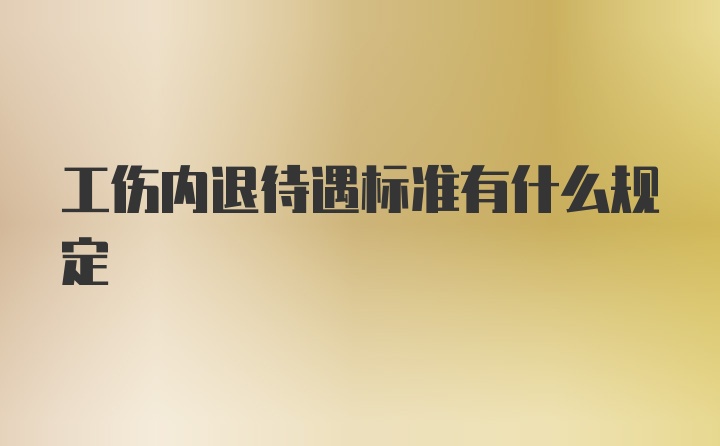 工伤内退待遇标准有什么规定